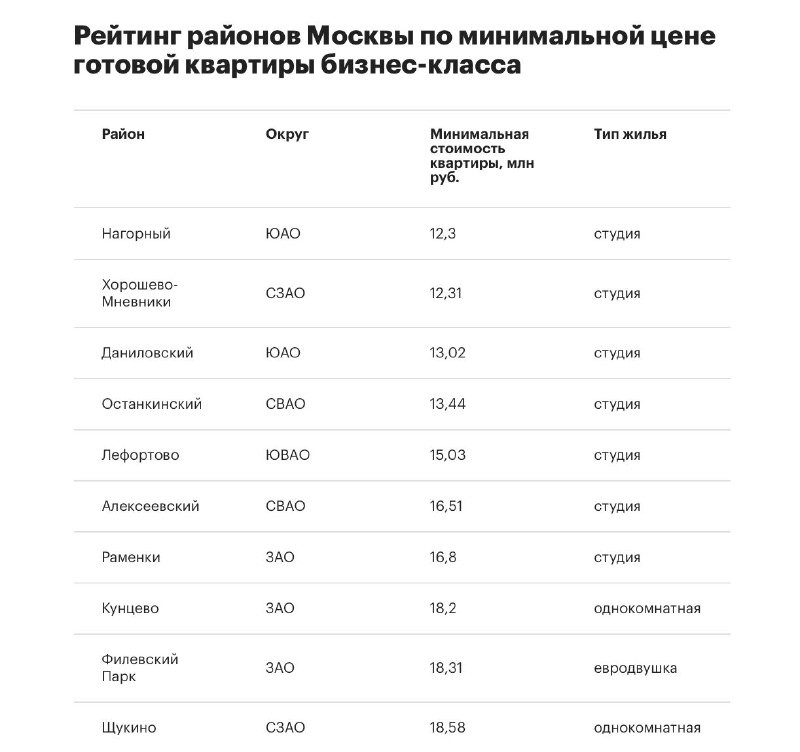 Рейтинг районов Москвы по минимальной цене готовой квартиры бизнес-класса

| Район | Округ | Минимальная стоимость квартиры, млн руб. | Тип жилья |
|---|---|---|---|
| Нагорный | ЮАО | 12,3 | студия |
| Хорошево-Мневники | СЗАО | 12,31 | студия |
| Даниловский | ЮАО | 13,02 | студия |
| Останкинский | СВАО | 13,44 | студия |
| Лефортово | ЮВАО | 15,03 | студия |
| Алексеевский | СВАО | 16,51 | студия |
| Раменки | ЗАО | 16,8 | студия |
| Кунцево | ЗАО | 18,2 | однокомнатная |
| Филевский Парк | ЗАО | 18,31 | евродвушка |
| Щукино | СЗАО | 18,58 | однокомнатная |